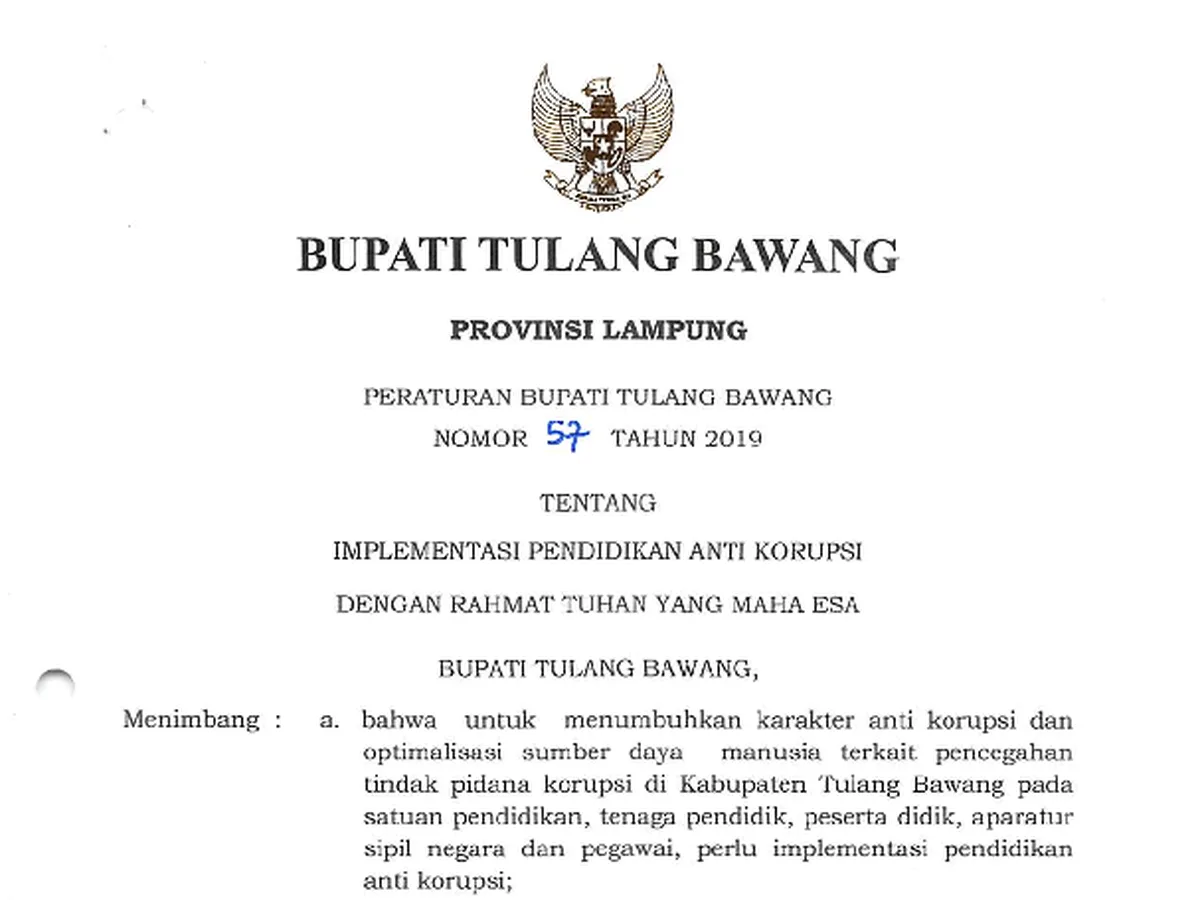 BUPATI TULANG BAWANG

PROVINSI LAMPUNG

PERATURAN BUPATI TULANG BAWANG
NOMOR 57 TAHUN 2019

TENTANG

IMPLEMENTASI PENDIDIKAN ANTI KORUPSI

DENGAN RAHMAT TUHAN YANG MAHA ESA

BUPATI TULANG BAWANG,

Menimbang : a. bahwa untuk menumbuhkan karakter anti korupsi dan optimalisasi sumber daya manusia terkait pencegahan tindak pidana korupsi di Kabupaten Tulang Bawang pada satuan pendidikan, tenaga pendidik, peserta didik, aparatur sipil negara dan pegawai, perlu implementasi pendidikan anti korupsi;